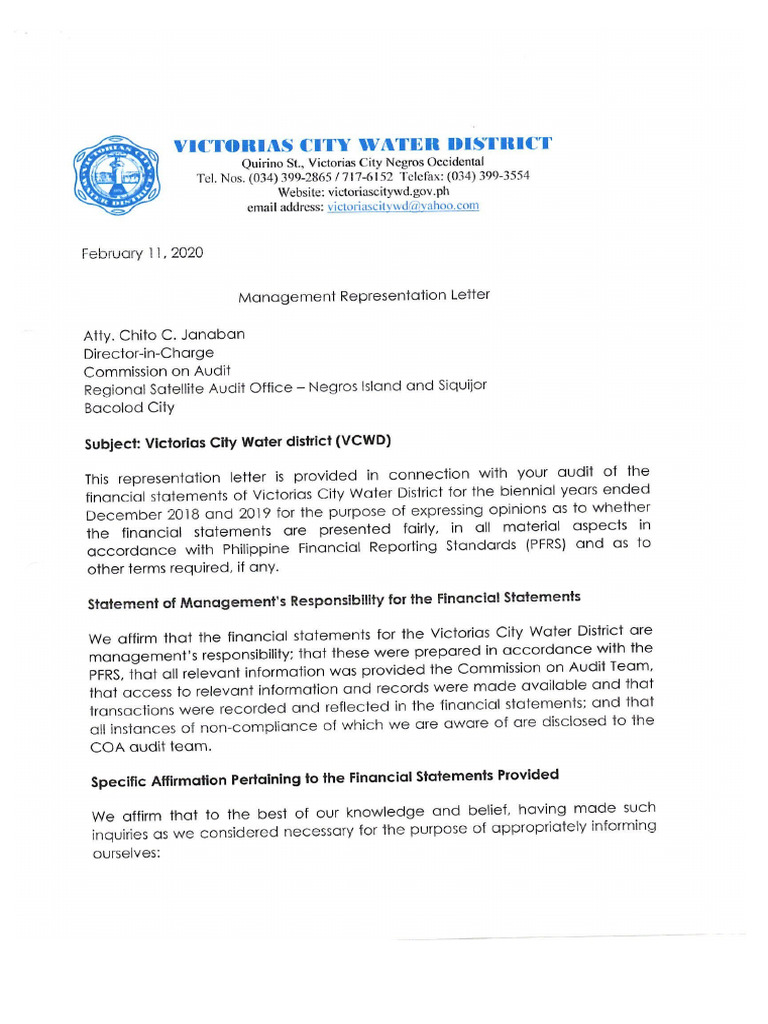 VICTORIAS CITY WATER DISTRICT
Quirino St., Victorias City Negros Occidental
Tel. Nos. (034) 399-2865 / 717-6152 Telefax: (034) 399-3554
Website: victoriascitywd.gov.ph
email address: victoriascitywd@yahoo.com

February 11, 2020

Management Representation Letter

Atty. Chito C. Janaban
Director-in-Charge
Commission on Audit
Regional Satellite Audit Office – Negros Island and Siquijor
Bacolod City

Subject: Victorias City Water district (VCWD)

This representation letter is provided in connection with your audit of the financial statements of Victorias City Water District for the biennial years ended December 2018 and 2019 for the purpose of expressing opinions as to whether the financial statements are presented fairly, in all material aspects in accordance with Philippine Financial Reporting Standards (PFRS) and as to other terms required, if any.

Statement of Management's Responsibility for the Financial Statements

We affirm that the financial statements for the Victorias City Water District are management's responsibility; that these were prepared in accordance with the PFRS, that all relevant information was provided the Commission on Audit Team, that access to relevant information and records were made available and that transactions were recorded and reflected in the financial statements; and that all instances of non-compliance of which we are aware of are disclosed to the COA audit team.

Specific Affirmation Pertaining to the Financial Statements Provided

We affirm that to the best of our knowledge and belief, having made such inquiries as we considered necessary for the purpose of appropriately informing ourselves: